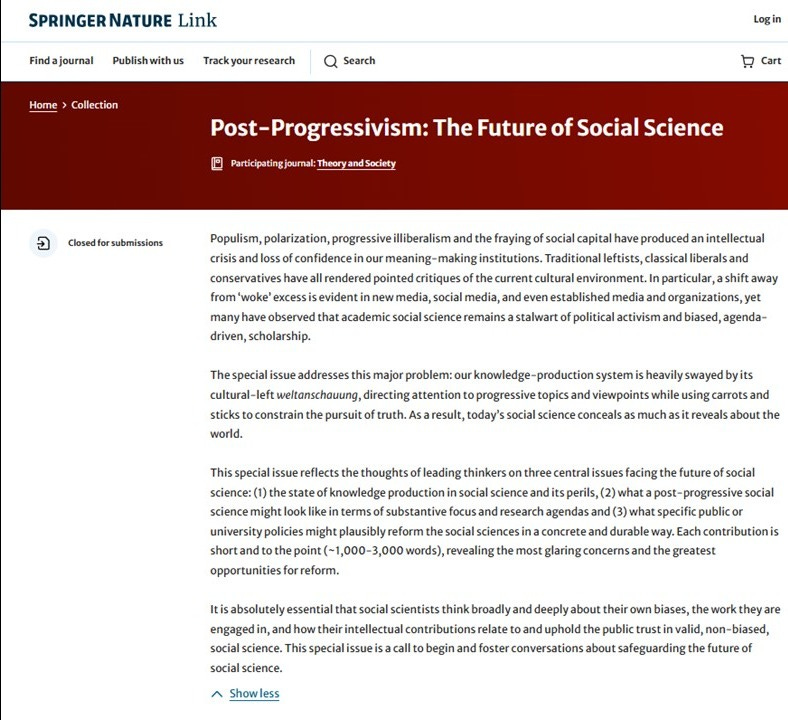 SPRINGER NATURE Link

Log in

Find a journal Publish with us Track your research Search

Cart

Home > Collection

Post-Progressivism: The Future of Social Science

Participating journal: Theory and Society

Closed for submissions

Populism, polarization, progressive illiberalism and the fraying of social capital have produced an intellectual crisis and loss of confidence in our meaning-making institutions. Traditional leftists, classical liberals and conservatives have all rendered pointed critiques of the current cultural environment. In particular, a shift away from 'woke' excess is evident in new media, social media, and even established media and organizations, yet many have observed that academic social science remains a stalwart of political activism and biased, agenda-driven, scholarship.

The special issue addresses this major problem: our knowledge-production system is heavily swayed by its cultural-left weltanschauung, directing attention to progressive topics and viewpoints while using carrots and sticks to constrain the pursuit of truth. As a result, today's social science conceals as much as it reveals about the world.

This special issue reflects the thoughts of leading thinkers on three central issues facing the future of social science: (1) the state of knowledge production in social science and its perils, (2) what a post-progressive social science might look like in terms of substantive focus and research agendas and (3) what specific public or university policies might plausibly reform the social sciences in a concrete and durable way. Each contribution is short and to the point (~1,000-3,000 words), revealing the most glaring concerns and the greatest opportunities for reform.

It is absolutely essential that social scientists think broadly and deeply about their own biases, the work they are engaged in, and how their intellectual contributions relate to and uphold the public trust in valid, non-biased, social science. This special issue is a call to begin and foster conversations about safeguarding the future of social science.

Show less